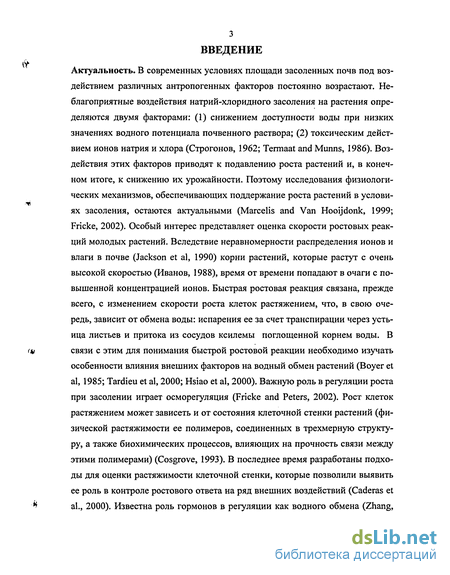 3

ВВЕДЕНИЕ

Актуальность. В современных условиях площади засоленных почв под воздействием различных антропогенных факторов постоянно возрастают. Неблагоприятные воздействия натрий-хлоридного засоления на растения определяются двумя факторами: (1) снижением доступности воды при низких значениях водного потенциала почвенного раствора; (2) токсическим действием ионов натрия и хлора (Строгонов, 1962; Termaat and Munns, 1986). Воздействия этих факторов приводят к подавлению роста растений и, в конечном итоге, к снижению их урожайности. Поэтому исследования физиологических механизмов, обеспечивающих поддержание роста растений в условиях засоления, остаются актуальными (Marcelis and Van Hooijdonk, 1999; Fricke, 2002). Особый интерес представляет оценка скорости ростовых реакций молодых растений. Вследствие неравномерности распределения ионов и влаги в почве (Jackson et al, 1990) корни растений, которые растут с очень высокой скоростью (Иванов, 1988), время от времени попадают в очаги с повышенной концентрацией ионов. Быстрая ростовая реакция связана, прежде всего, с изменением скорости роста клеток растяжением, что, в свою очередь, зависит от обмена воды: испарения ее за счет транспирации через устьица листьев и притока из сосудов ксилемы поглощенной корнем воды. В связи с этим для понимания быстрой ростовой реакции необходимо изучать особенности влияния внешних факторов на водный обмен растений (Boyer et al, 1985; Tardieu et al, 2000; Hsiao et al, 2000). Важную роль в регуляции роста при засолении играет осморегуляция (Fricke and Peters, 2002). Рост клеток растяжением может зависеть и от состояния клеточной стенки растений (физической растяжимости ее полимеров, соединенных в трехмерную структуру, а также биохимических процессов, влияющих на прочность связи между этими полимерами) (Cosgrove, 1993). В последнее время разработаны подходы для оценки растяжимости клеточной стенки, которые позволили выявить ее роль в контроле ростового ответа на ряд внешних воздействий (Caderas et al., 2000). Известна роль гормонов в регуляции как водного обмена (Zhang,

dsLib.net
библиотека диссертаций